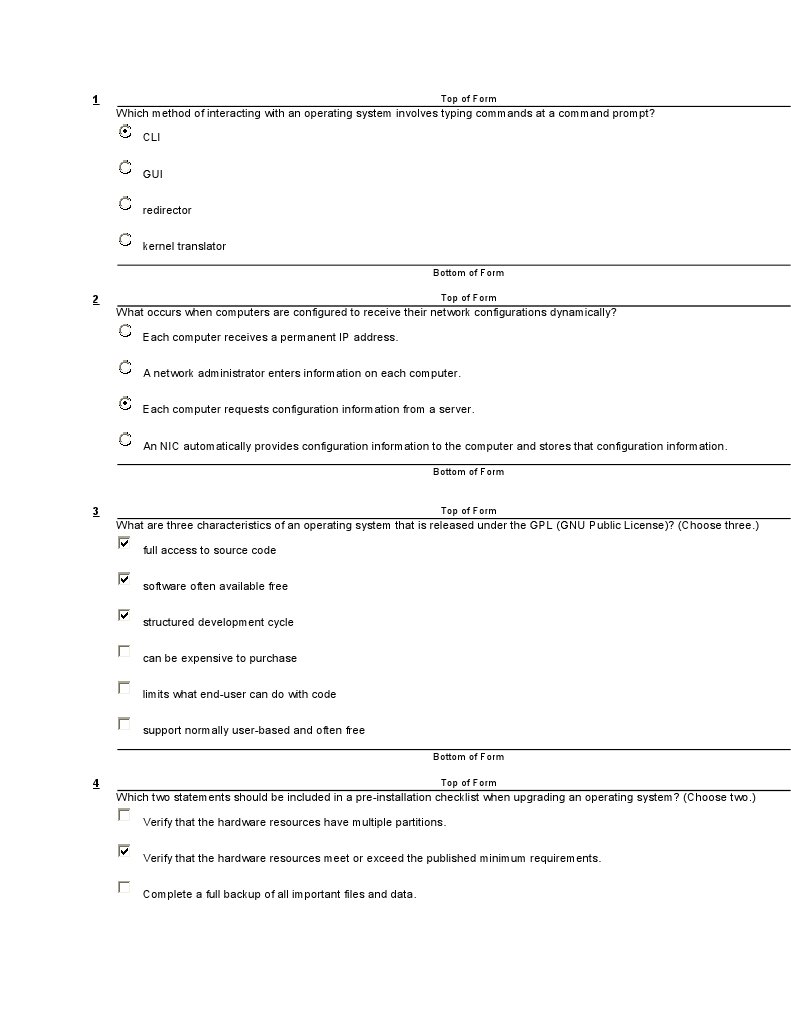 1

Top of Form

Which method of interacting with an operating system involves typing commands at a command prompt?

CLI

GUI

redirector

kernel translator

Bottom of Form

2

Top of Form

What occurs when computers are configured to receive their network configurations dynamically?

Each computer receives a permanent IP address.

A network administrator enters information on each computer.

Each computer requests configuration information from a server.

An NIC automatically provides configuration information to the computer and stores that configuration information.

Bottom of Form

3

Top of Form

What are three characteristics of an operating system that is released under the GPL (GNU Public License)? (Choose three.)

full access to source code

software often available free

structured development cycle

can be expensive to purchase

limits what end-user can do with code

support normally user-based and often free

Bottom of Form

4

Top of Form

Which two statements should be included in a pre-installation checklist when upgrading an operating system? (Choose two.)

Verify that the hardware resources have multiple partitions.

Verify that the hardware resources meet or exceed the published minimum requirements.

Complete a full backup of all important files and data.